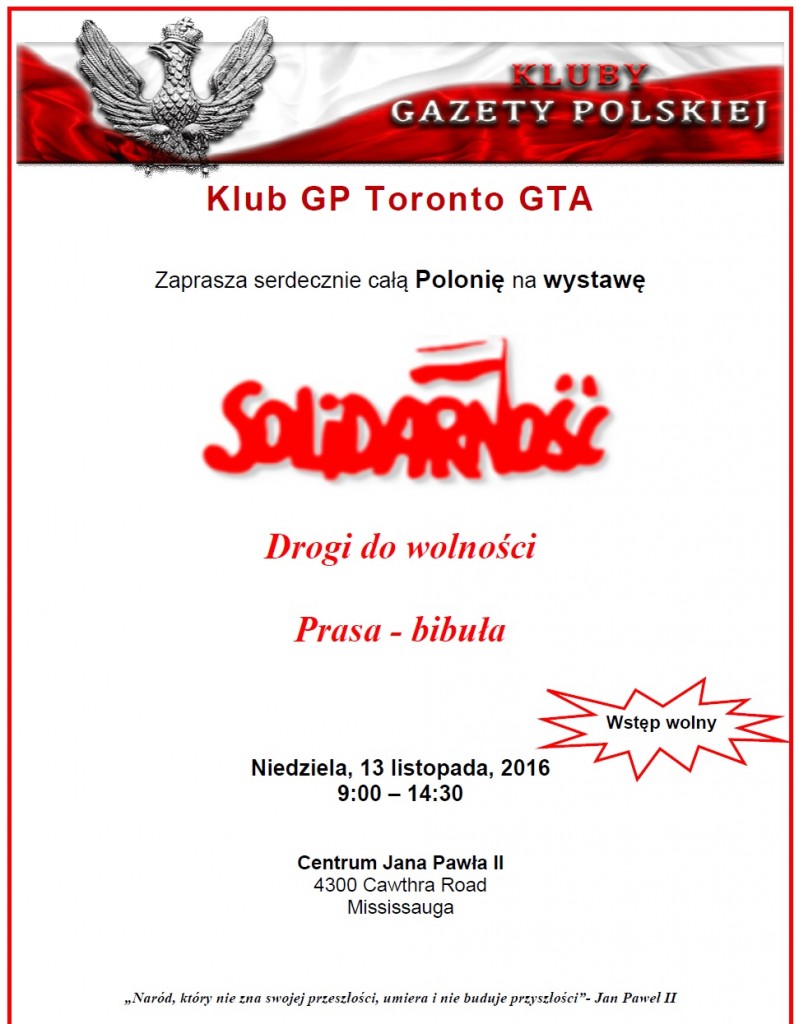 KLUBY
GAZETY POLSKIEJ

Klub GP Toronto GTA

Zaprasza serdecznie całą Polonię na wystawę

SOLIDARNOŚĆ

Drogi do wolności

Prasa - bibuła

Wstęp wolny

Niedziela, 13 listopada, 2016
9:00 – 14:30

Centrum Jana Pawła II
4300 Cawthra Road
Mississauga

„Naród, który nie zna swojej przeszłości, umiera i nie buduje przyszłości”- Jan Pawel II